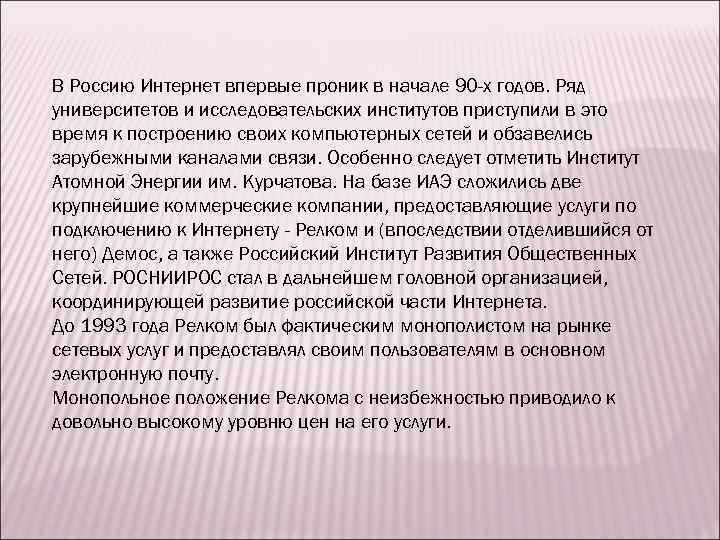 В Россию Интернет впервые проник в начале 90-х годов. Ряд университетов и исследовательских институтов приступили в это время к построению своих компьютерных сетей и обзавелись зарубежными каналами связи. Особенно следует отметить Институт Атомной Энергии им. Курчатова. На базе ИАЭ сложились две крупнейшие коммерческие компании, предоставляющие услуги по подключению к Интернету - Релком и (впоследствии отделившийся от него) Демос, а также Российский Институт Развития Общественных Сетей. РОСНИИРОС стал в дальнейшем головной организацией, координирующей развитие российской части Интернета.
До 1993 года Релком был фактическим монополистом на рынке сетевых услуг и предоставлял своим пользователям в основном электронную почту.
Монопольное положение Релкома с неизбежностью приводило к довольно высокому уровню цен на его услуги.